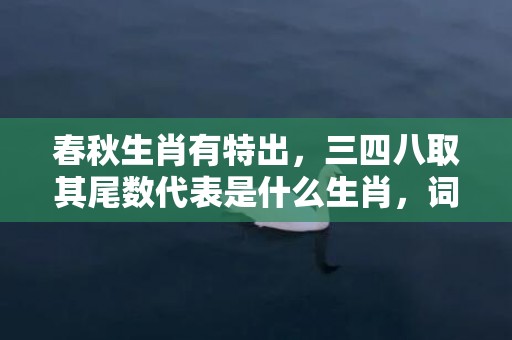 春秋生肖有特出，三四八取其尾数代表是什么生肖，词